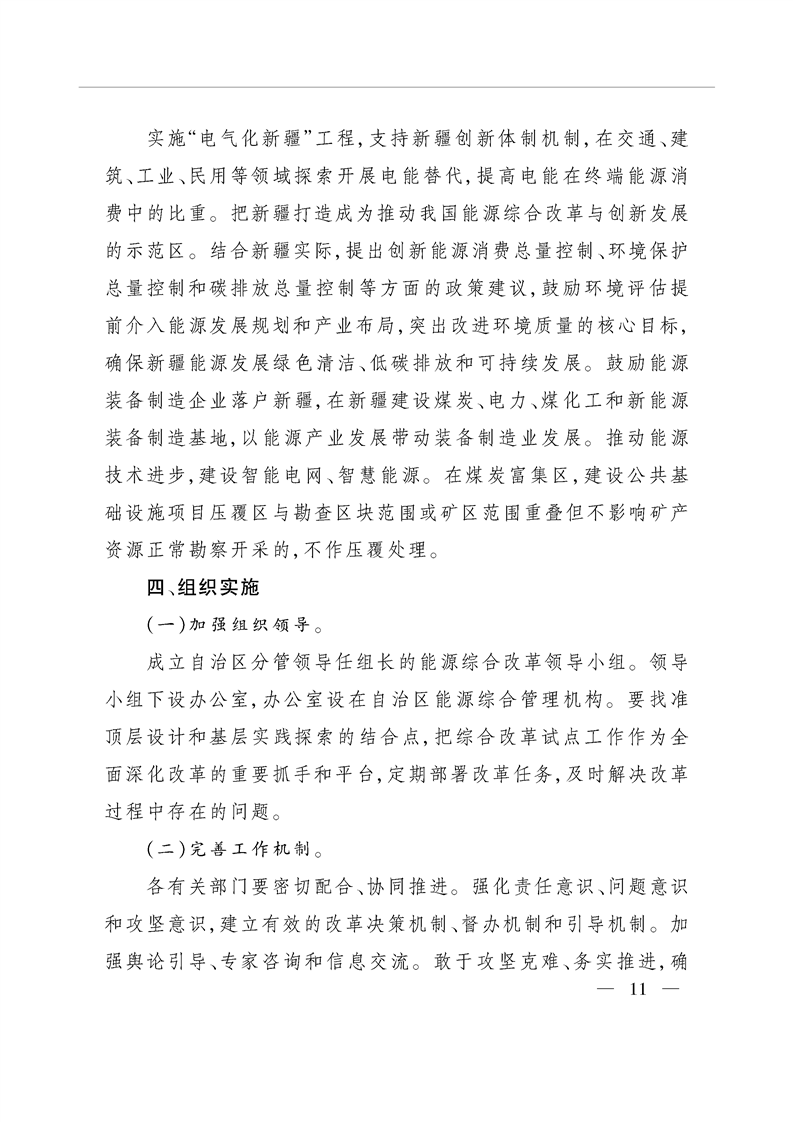 实施“电气化新疆”工程，支持新疆创新体制机制，在交通、建筑、工业、民用等领域探索开展电能替代，提高电能在终端能源消费中的比重。把新疆打造成为推动我国能源综合改革与创新发展的示范区。结合新疆实际，提出创新能源消费总量控制、环境保护总量控制和碳排放总量控制等方面的政策建议，鼓励环境评估提前介入能源发展规划和产业布局，突出改进环境质量的核心目标，确保新疆能源发展绿色清洁、低碳排放和可持续发展。鼓励能源装备制造企业落户新疆，在新疆建设煤炭、电力、煤化工和新能源装备制造基地，以能源产业发展带动装备制造业发展。推动能源技术进步，建设智能电网、智慧能源。在煤炭富集区，建设公共基础设施项目压覆区与勘查区块范围或矿区范围重叠但不影响矿产资源正常勘察开采的，不作压覆处理。

四、组织实施

（一）加强组织领导。

成立自治区分管领导任组长的能源综合改革领导小组。领导小组下设办公室，办公室设在自治区能源综合管理机构。要找准顶层设计和基层实践探索的结合点，把综合改革试点工作作为全面深化改革的重要抓手和平台，定期部署改革任务，及时解决改革过程中存在的问题。

（二）完善工作机制。

各有关部门要密切配合、协同推进。强化责任意识、问题意识和攻坚意识，建立有效的改革决策机制、督办机制和引导机制。加强舆论引导、专家咨询和信息交流。敢于攻坚克难、务实推进，确

— 11 —